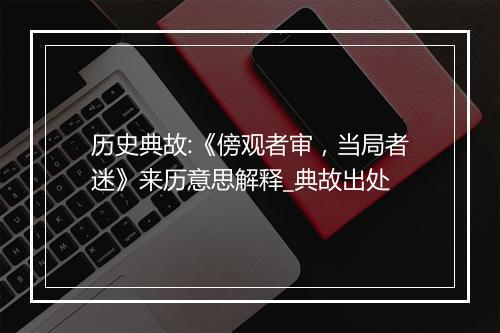 历史典故:《傍观者审，当局者迷》来历意思解释_典故出处